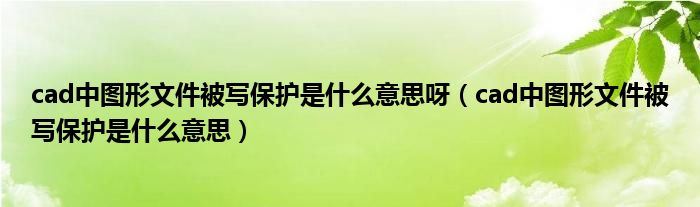 cad中图形文件被写保护是什么意思呀（cad中图形文件被写保护是什么意思）